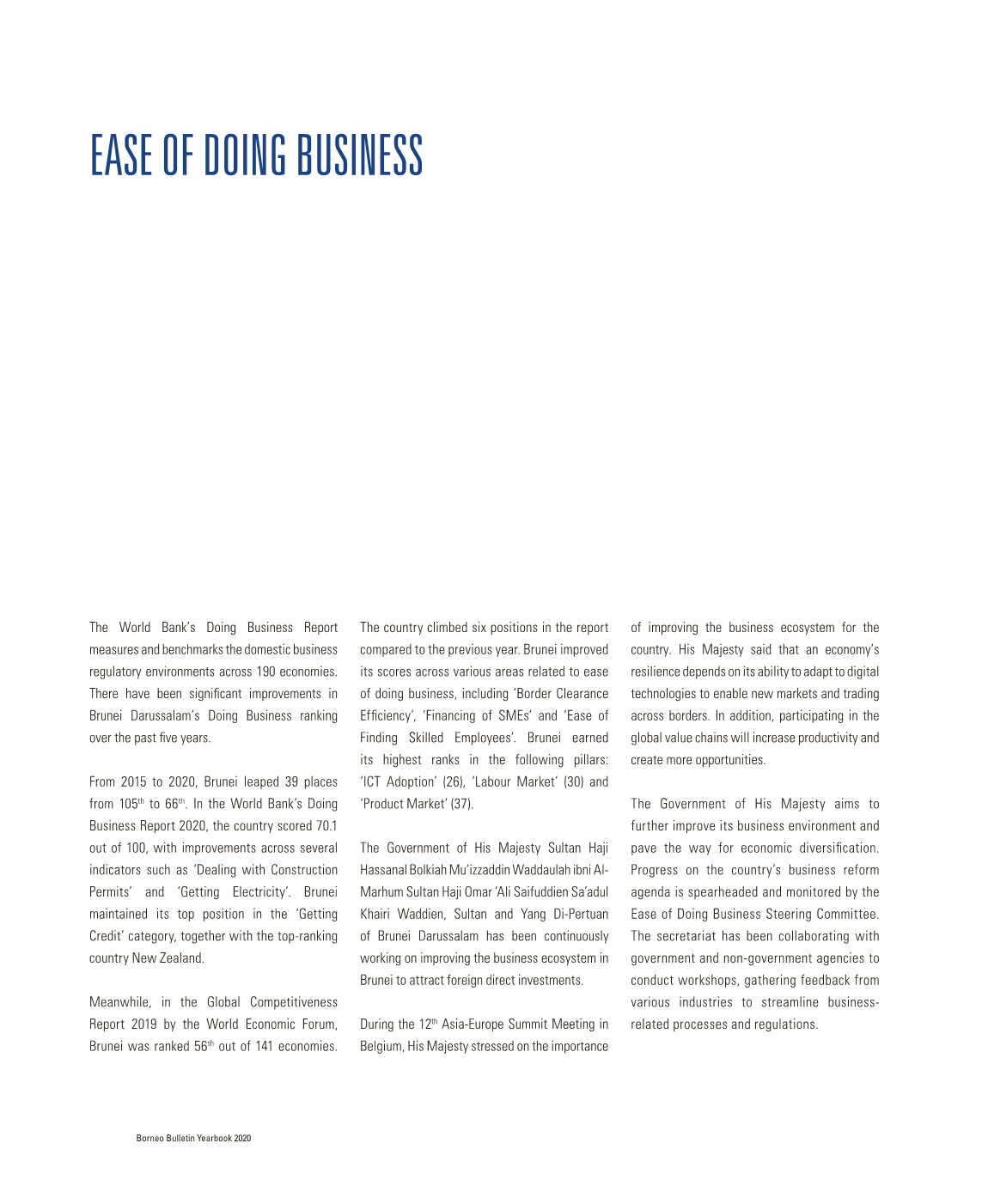 EASE OF DOING BUSINESS

The World Bank's Doing Business Report measures and benchmarks the domestic business regulatory environments across 190 economies. There have been significant improvements in Brunei Darussalam's Doing Business ranking over the past five years.

From 2015 to 2020, Brunei leaped 39 places from 105$^{th}$ to 66$^{th}$. In the World Bank's Doing Business Report 2020, the country scored 70.1 out of 100, with improvements across several indicators such as 'Dealing with Construction Permits' and 'Getting Electricity'. Brunei maintained its top position in the 'Getting Credit' category, together with the top-ranking country New Zealand.

Meanwhile, in the Global Competitiveness Report 2019 by the World Economic Forum, Brunei was ranked 56$^{th}$ out of 141 economies. The country climbed six positions in the report compared to the previous year. Brunei improved its scores across various areas related to ease of doing business, including 'Border Clearance Efficiency', 'Financing of SMEs' and 'Ease of Finding Skilled Employees'. Brunei earned its highest ranks in the following pillars: 'ICT Adoption' (26), 'Labour Market' (30) and 'Product Market' (37).

The Government of His Majesty Sultan Haji Hassanal Bolkiah Mu'izzaddin Waddaulah ibni Al-Marhum Sultan Haji Omar 'Ali Saifuddien Sa'adul Khairi Waddien, Sultan and Yang Di-Pertuan of Brunei Darussalam has been continuously working on improving the business ecosystem in Brunei to attract foreign direct investments.

During the 12$^{th}$ Asia-Europe Summit Meeting in Belgium, His Majesty stressed on the importance of improving the business ecosystem for the country. His Majesty said that an economy's resilience depends on its ability to adapt to digital technologies to enable new markets and trading across borders. In addition, participating in the global value chains will increase productivity and create more opportunities.

The Government of His Majesty aims to further improve its business environment and pave the way for economic diversification. Progress on the country's business reform agenda is spearheaded and monitored by the Ease of Doing Business Steering Committee. The secretariat has been collaborating with government and non-government agencies to conduct workshops, gathering feedback from various industries to streamline business-related processes and regulations.

Borneo Bulletin Yearbook 2020